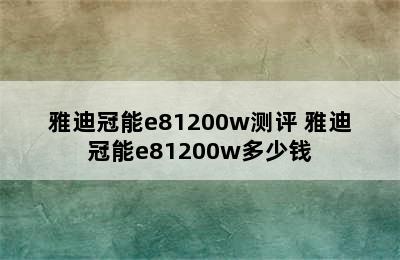 雅迪冠能e81200w测评 雅迪冠能e81200w多少钱